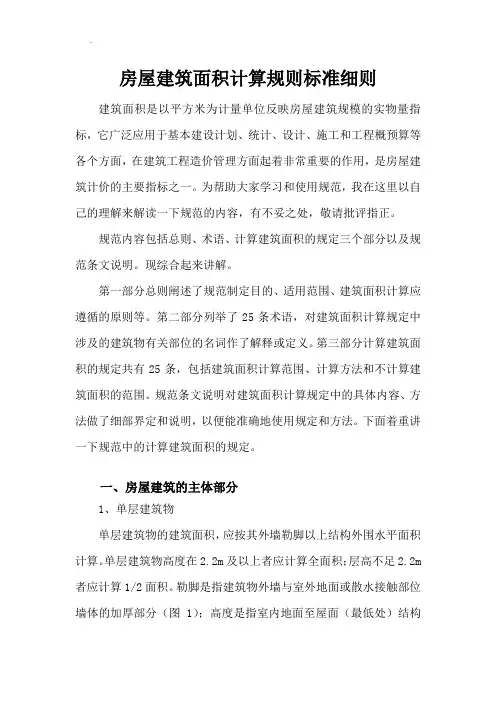 房屋建筑面积计算规则标准细则

建筑面积是以平方米为计量单位反映房屋建筑规模的实物量指标，它广泛应用于基本建设计划、统计、设计、施工和工程概预算等各个方面，在建筑工程造价管理方面起着非常重要的作用，是房屋建筑计价的主要指标之一。为帮助大家学习和使用规范，我在这里以自己的理解来解读一下规范的内容，有不妥之处，敬请批评指正。

规范内容包括总则、术语、计算建筑面积的规定三个部分以及规范条文说明。现综合起来讲解。

第一部分总则阐述了规范制定目的、适用范围、建筑面积计算应遵循的原则等。第二部分列举了 25 条术语，对建筑面积计算规定中涉及的建筑物有关部位的名词作了解释或定义。第三部分计算建筑面积的规定共有 25 条，包括建筑面积计算范围、计算方法和不计算建筑面积的范围。规范条文说明对建筑面积计算规定中的具体内容、方法做了细部界定和说明，以便能准确地使用规定和方法。下面着重讲一下规范中的计算建筑面积的规定。

一、房屋建筑的主体部分

1、单层建筑物

单层建筑物的建筑面积，应按其外墙勒脚以上结构外围水平面积计算。单层建筑物高度在 2.2m 及以上者应计算全面积；层高不足 2.2m 者应计算 1/2 面积。勒脚是指建筑物外墙与室外地面或散水接触部位墙体的加厚部分（图 1）；高度是指室内地面至屋面（最低处）结构